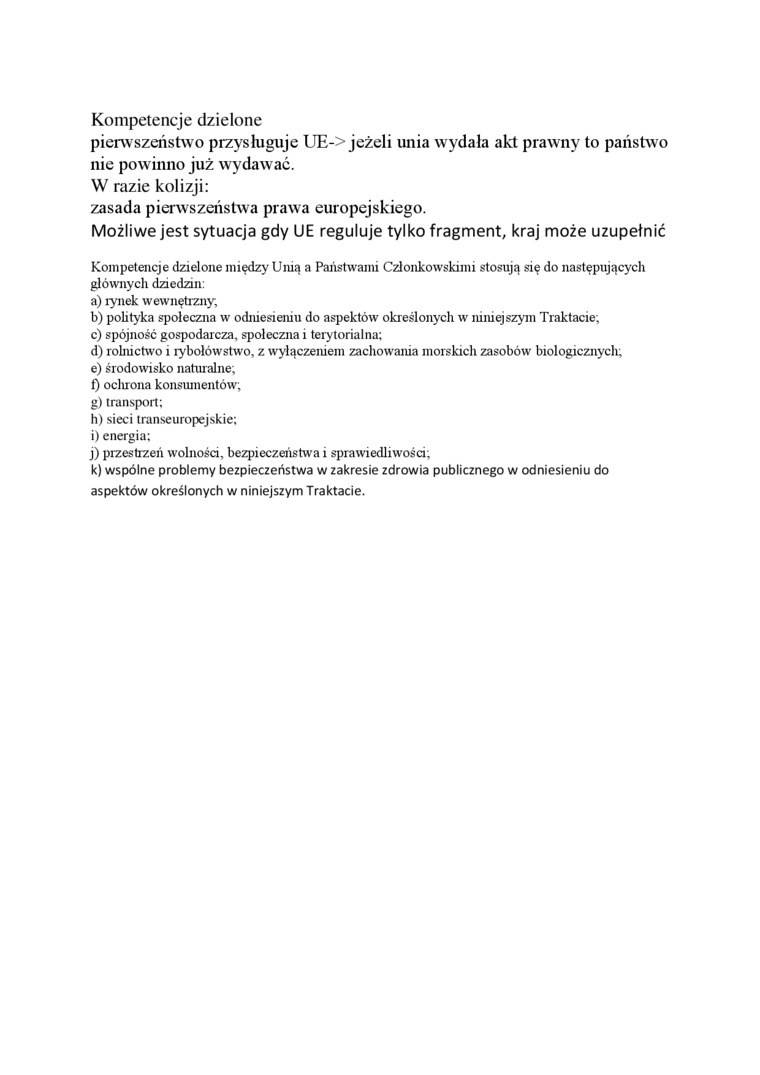 Kompetencje dzielone
pierwszeństwo przysługuje UE-> jeżeli unia wydała akt prawny to państwo nie powinno już wydawać.
W razie kolizji:
zasada pierwszeństwa prawa europejskiego.
Możliwe jest sytuacja gdy UE reguluje tylko fragment, kraj może uzupełnić

Kompetencje dzielone między Unią a Państwami Członkowskimi stosują się do następujących głównych dziedzin:
a) rynek wewnętrzny;
b) polityka społeczna w odniesieniu do aspektów określonych w niniejszym Traktacie;
c) spójność gospodarcza, społeczna i terytorialna;
d) rolnictwo i rybołówstwo, z wyłączeniem zachowania morskich zasobów biologicznych;
e) środowisko naturalne;
f) ochrona konsumentów;
g) transport;
h) sieci transeuropejskie;
i) energia;
j) przestrzeń wolności, bezpieczeństwa i sprawiedliwości;
k) wspólne problemy bezpieczeństwa w zakresie zdrowia publicznego w odniesieniu do aspektów określonych w niniejszym Traktacie.